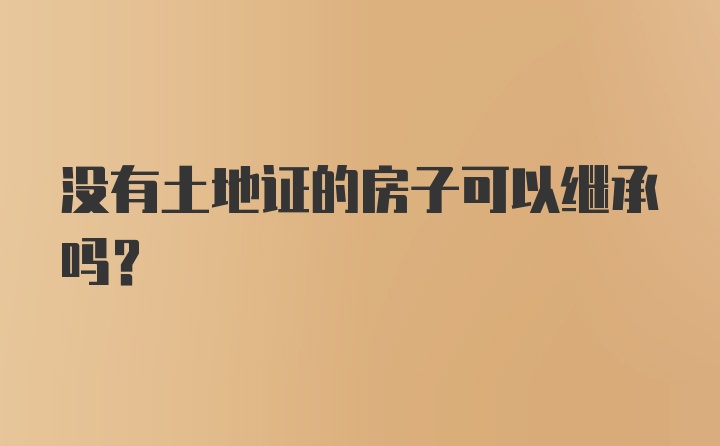 没有土地证的房子可以继承吗？